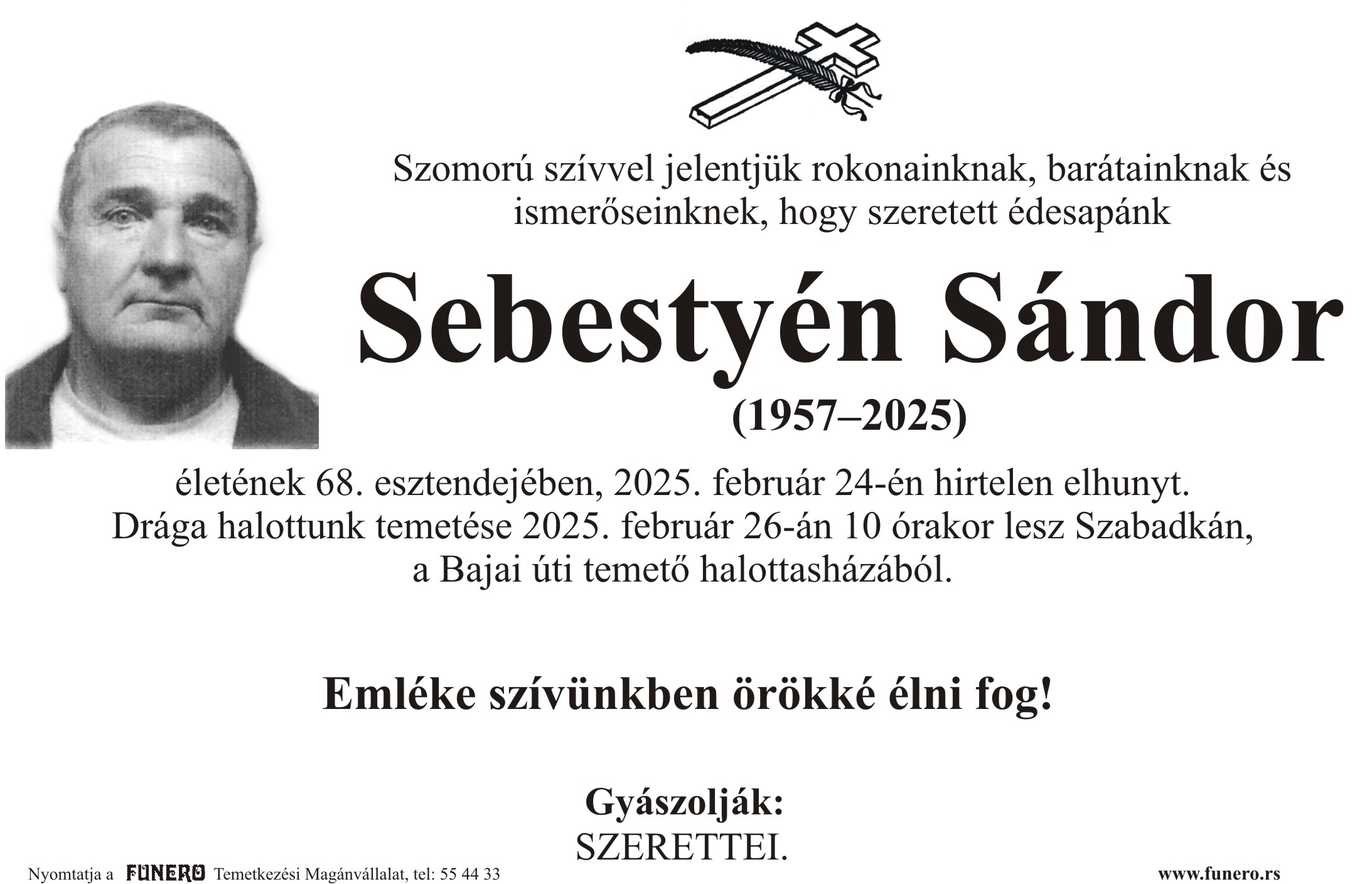 Szomorú szívvel jelentjük rokonainknak, barátainknak és ismerőseinknek, hogy szeretett édesapánk

Sebestyén Sándor

(1957–2025)

életének 68. esztendejében, 2025. február 24-én hirtelen elhunyt. Drága halottunk temetése 2025. február 26-án 10 órakor lesz Szabadkán, a Bajai úti temető halottasházából.

Emléke szívünkben örökké élni fog!

Gyászolják:
SZERETTEI.

Nyomtatja a FUNERO Temetkezési Magánvállalat, tel: 55 44 33

www.funero.rs